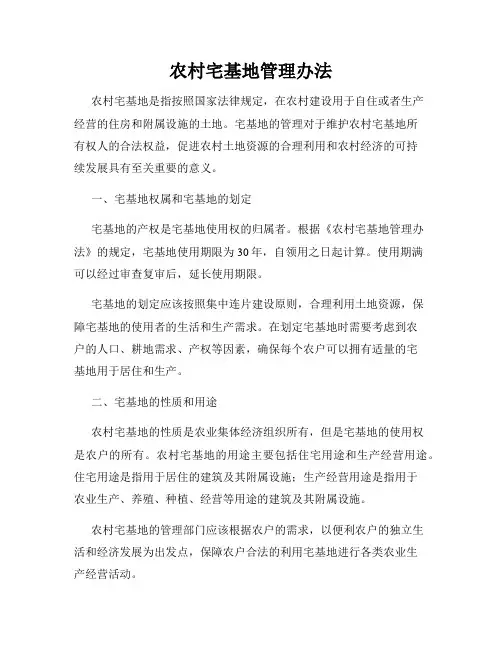 农村宅基地管理办法

农村宅基地是指按照国家法律规定，在农村建设用于自住或者生产经营的住房和附属设施的土地。宅基地的管理对于维护农村宅基地所有权人的合法权益，促进农村土地资源的合理利用和农村经济的可持续发展具有至关重要的意义。

一、宅基地权属和宅基地的划定

宅基地的产权是宅基地使用权的归属者。根据《农村宅基地管理办法》的规定，宅基地使用期限为30年，自领用之日起计算。使用期满可以经过审查复审后，延长使用期限。

宅基地的划定应该按照集中连片建设原则，合理利用土地资源，保障宅基地的使用者的生活和生产需求。在划定宅基地时需要考虑到农户的人口、耕地需求、产权等因素，确保每个农户可以拥有适量的宅基地用于居住和生产。

二、宅基地的性质和用途

农村宅基地的性质是农业集体经济组织所有，但是宅基地的使用权是农户的所有。农村宅基地的用途主要包括住宅用途和生产经营用途。住宅用途是指用于居住的建筑及其附属设施；生产经营用途是指用于农业生产、养殖、种植、经营等用途的建筑及其附属设施。

农村宅基地的管理部门应该根据农户的需求，以便利农户的独立生活和经济发展为出发点，保障农户合法的利用宅基地进行各类农业生产经营活动。